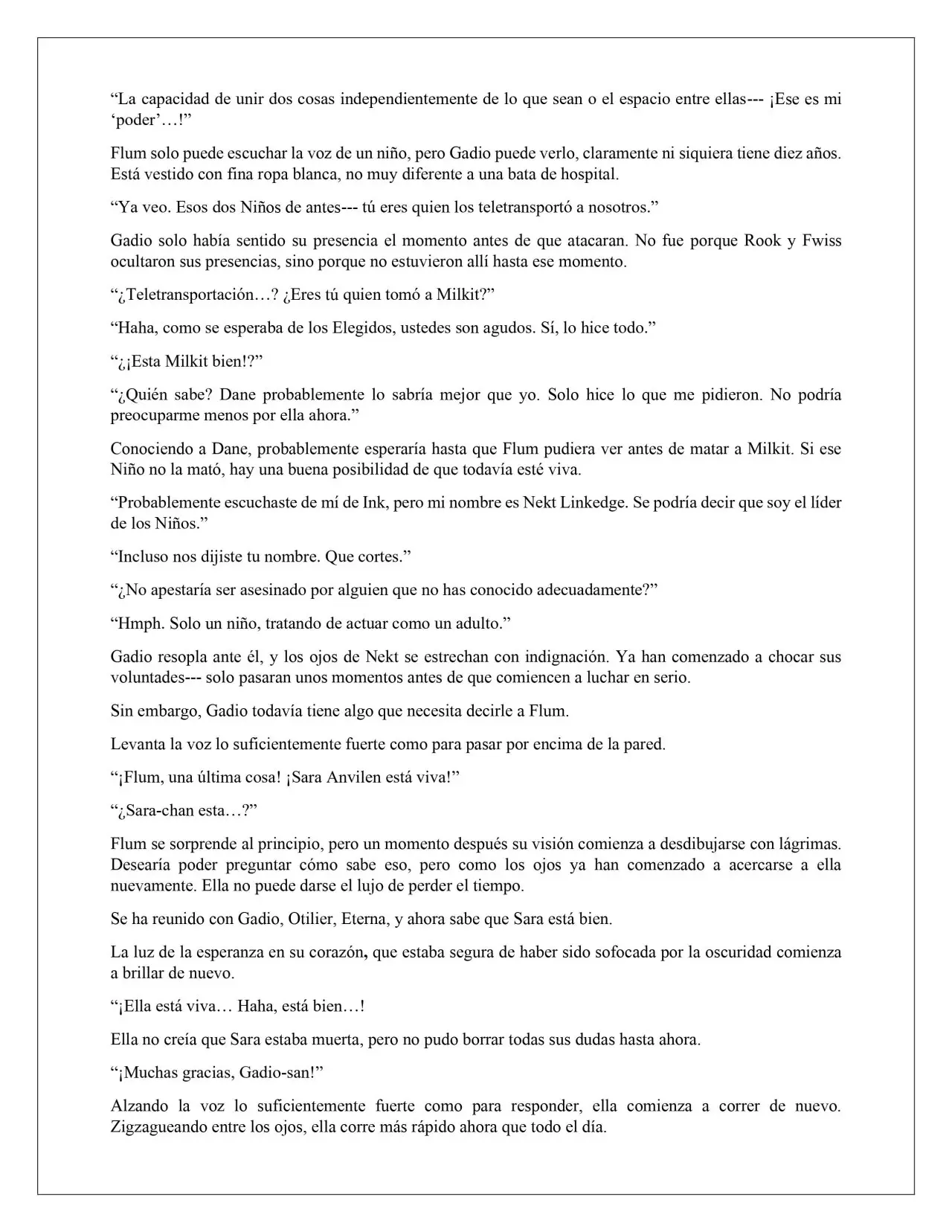 “La capacidad de unir dos cosas independientemente de lo que sean o el espacio entre ellas--- ¡Ese es mi ‘poder’…!”

Flum solo puede escuchar la voz de un niño, pero Gadio puede verlo, claramente ni siquiera tiene diez años. Está vestido con fina ropa blanca, no muy diferente a una bata de hospital.

“Ya veo. Esos dos Niños de antes--- tú eres quien los teletransportó a nosotros.”

Gadio solo había sentido su presencia el momento antes de que atacaran. No fue porque Rook y Fwiss ocultaron sus presencias, sino porque no estuvieron allí hasta ese momento.

“¿Teletransportación…? ¿Eres tú quien tomó a Milkit?”

“Haha, como se esperaba de los Elegidos, ustedes son agudos. Sí, lo hice todo.”

“¿¡Esta Milkit bien!?”

“¿Quién sabe? Dane probablemente lo sabría mejor que yo. Solo hice lo que me pidieron. No podría preocuparme menos por ella ahora.”

Conociendo a Dane, probablemente esperaría hasta que Flum pudiera ver antes de matar a Milkit. Si ese Niño no la mató, hay una buena posibilidad de que todavía esté viva.

“Probablemente escuchaste de mí de Ink, pero mi nombre es Nekt Linkedge. Se podría decir que soy el líder de los Niños.”

“Incluso nos dijiste tu nombre. Que cortes.”

“¿No apestaría ser asesinado por alguien que no has conocido adecuadamente?”

“Hmph. Solo un niño, tratando de actuar como un adulto.”

Gadio resopla ante él, y los ojos de Nekt se estrechan con indignación. Ya han comenzado a chocar sus voluntades--- solo pasaran unos momentos antes de que comiencen a luchar en serio.

Sin embargo, Gadio todavía tiene algo que necesita decirle a Flum.

Levanta la voz lo suficientemente fuerte como para pasar por encima de la pared.

“¡Flum, una última cosa! ¡Sara Anvilen está viva!”

“¿Sara-chan esta…?”

Flum se sorprende al principio, pero un momento después su visión comienza a desdibujarse con lágrimas. Desearía poder preguntar cómo sabe eso, pero como los ojos ya han comenzado a acercarse a ella nuevamente. Ella no puede darse el lujo de perder el tiempo.

Se ha reunido con Gadio, Otilier, Eterna, y ahora sabe que Sara está bien.

La luz de la esperanza en su corazón, que estaba segura de haber sido sofocada por la oscuridad comienza a brillar de nuevo.

“¡Ella está viva… Haha, está bien…!

Ella no creía que Sara estaba muerta, pero no pudo borrar todas sus dudas hasta ahora.

“¡Muchas gracias, Gadio-san!”

Alzando la voz lo suficientemente fuerte como para responder, ella comienza a correr de nuevo. Zigzagueando entre los ojos, ella corre más rápido ahora que todo el día.